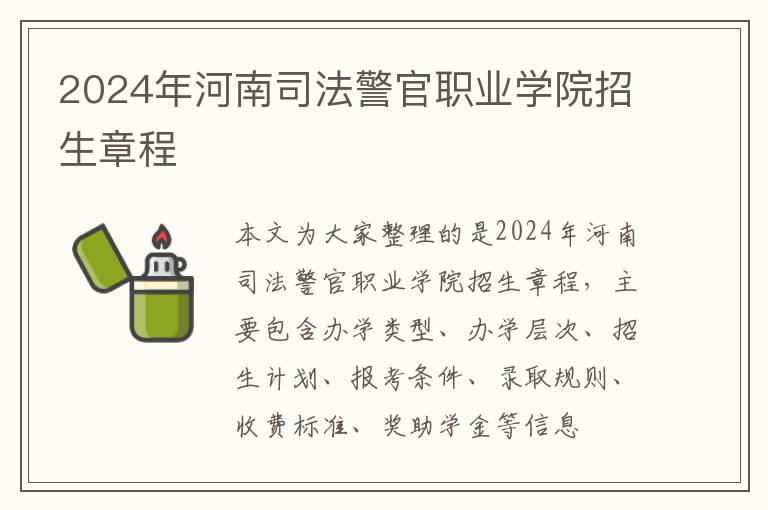 2024年河南司法警官职业学院招生章程

本文为大家整理的是2024年河南司法警官职业学院招生章程，主要包含办学类型、办学层次、招生计划、报考条件、录取规则、收费标准、奖助学金等信息